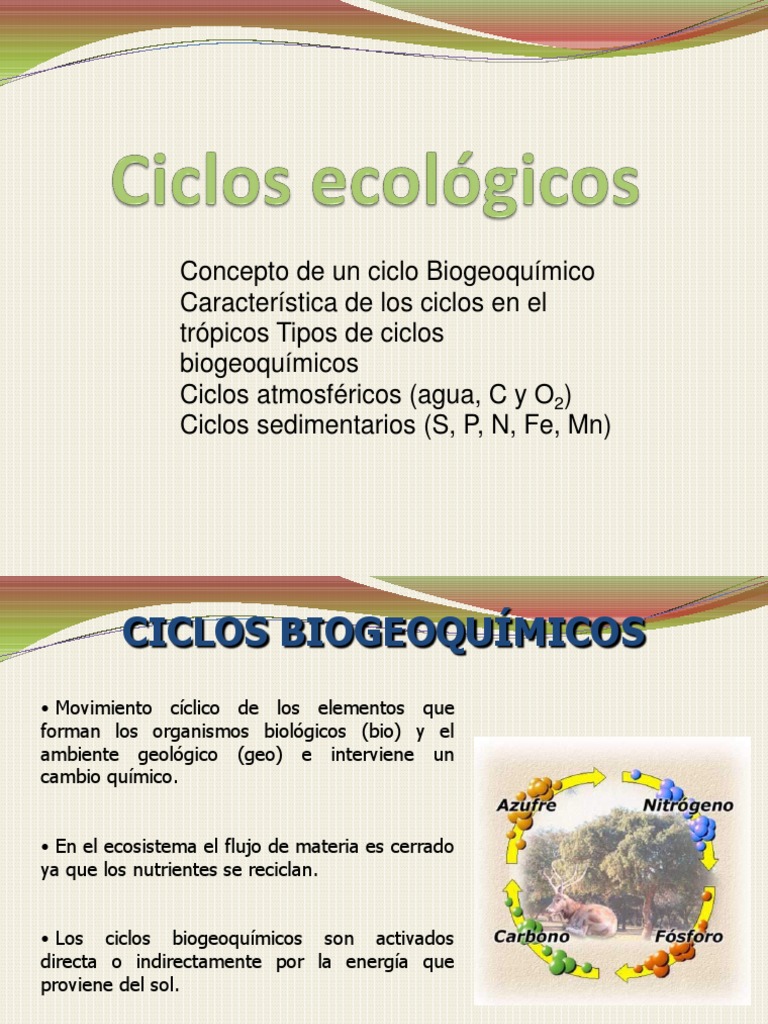 Ciclos ecológicos

Concepto de un ciclo Biogeoquímico
Característica de los ciclos en el trópicos Tipos de ciclos biogeoquímicos
Ciclos atmosféricos (agua, C y $O_2$)
Ciclos sedimentarios (S, P, N, Fe, Mn)

CICLOS BIOGEOQUÍMICOS

• Movimiento cíclico de los elementos que forman los organismos biológicos (bio) y el ambiente geológico (geo) e interviene un cambio químico.

• En el ecosistema el flujo de materia es cerrado ya que los nutrientes se reciclan.

• Los ciclos biogeoquímicos son activados directa o indirectamente por la energía que proviene del sol.

Azufre
Nitrógeno
Carbono
Fósforo